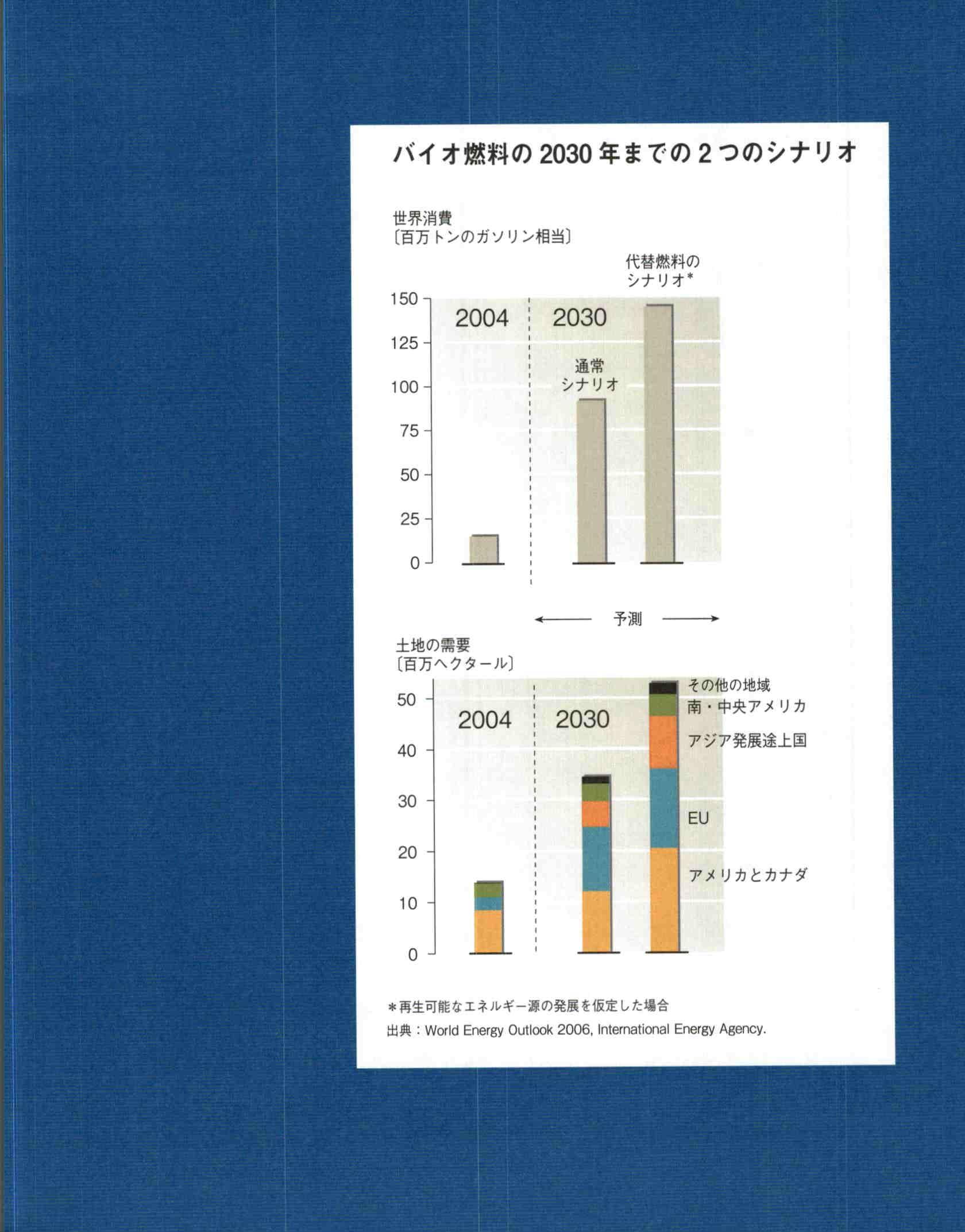 バイオ燃料の 2030 年までの 2 つのシナリオ

世界消費
〔百万トンのガソリン相当〕

代替燃料の
シナリオ*

150
125
100
75
50
25
0

2004
2030

通常
シナリオ

← 予測 →

土地の需要
〔百万ヘクタール〕

50
40
30
20
10
0

2004
2030

その他の地域
南・中央アメリカ
アジア発展途上国
EU
アメリカとカナダ

＊再生可能なエネルギー源の発展を仮定した場合
出典：World Energy Outlook 2006, International Energy Agency.